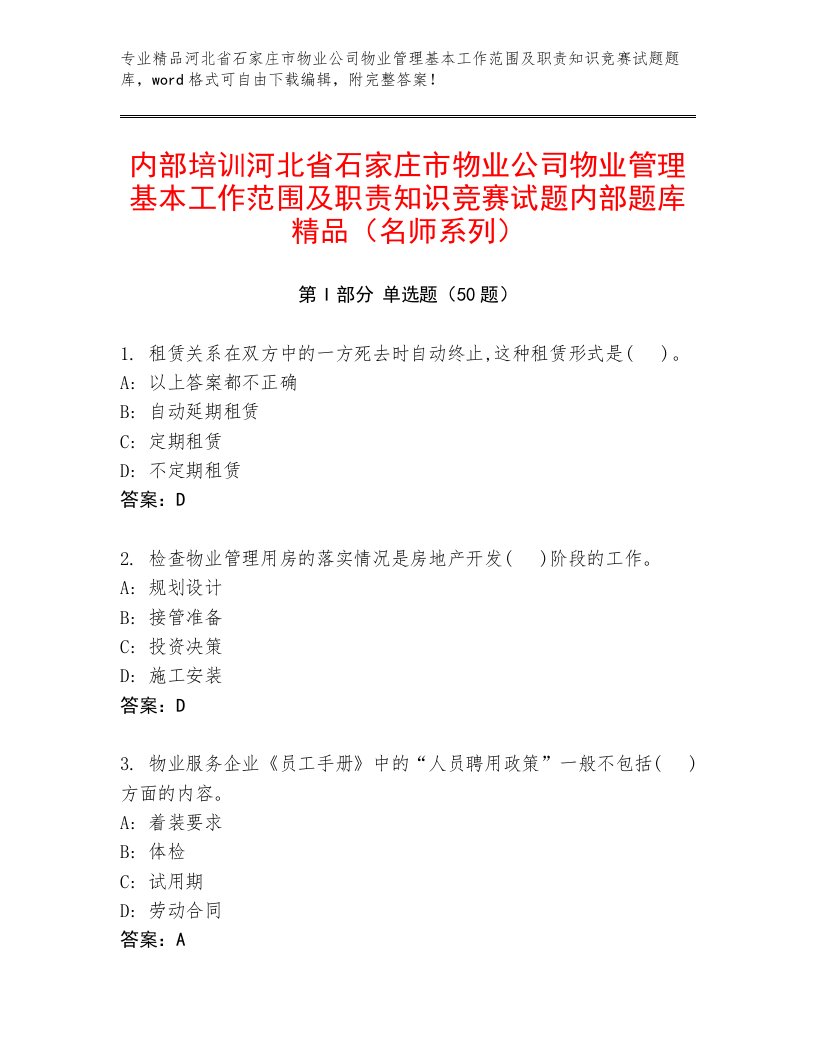 专业精品河北省石家庄市物业公司物业管理基本工作范围及职责知识竞赛试题题库，word格式可自由下载编辑，附完整答案！

内部培训河北省石家庄市物业公司物业管理基本工作范围及职责知识竞赛试题内部题库精品（名师系列）

第Ⅰ部分 单选题（50题）

1. 租赁关系在双方中的一方死去时自动终止,这种租赁形式是( )。
A: 以上答案都不正确
B: 自动延期租赁
C: 定期租赁
D: 不定期租赁
答案：D

2. 检查物业管理用房的落实情况是房地产开发( )阶段的工作。
A: 规划设计
B: 接管准备
C: 投资决策
D: 施工安装
答案：D

3. 物业服务企业《员工手册》中的“人员聘用政策”一般不包括( )方面的内容。
A: 着装要求
B: 体检
C: 试用期
D: 劳动合同
答案：A